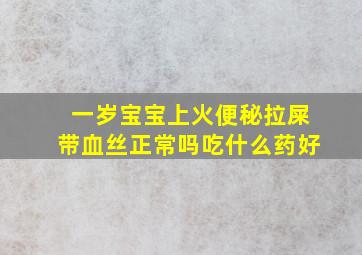 一岁宝宝上火便秘拉屎带血丝正常吗吃什么药好